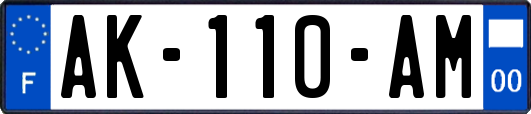 F
AK-110-AM
00